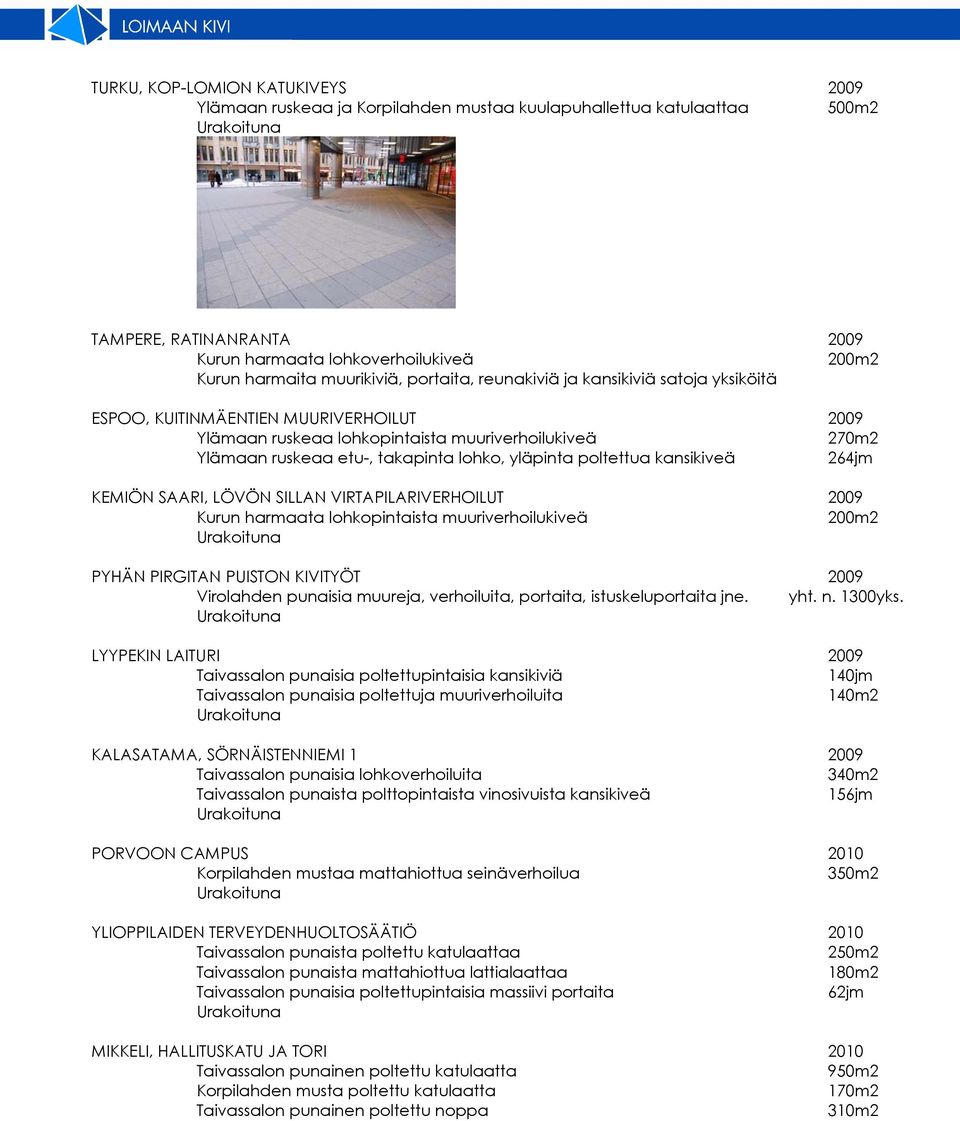 LOIMAAN KIVI

TURKU, KOP-LOMION KATUKIVEYS 2009
Ylämaan ruskeaa ja Korpilahden mustaa kuulapuhallettua katulaattaa 500m2
Urakoituna

TAMPERE, RATINANRANTA 2009
Kurun harmaata lohkoverhoilukiveä 200m2
Kurun harmaita muurikiviä, portaita, reunakiviä ja kansikiviä satoja yksiköitä

ESPOO, KUITINMÄENTIEN MUURIVERHOILUT 2009
Ylämaan ruskeaa lohkopintaista muuriverhoilukiveä 270m2
Ylämaan ruskeaa etu-, takapinta lohko, yläpinta poltettua kansikiveä 264jm

KEMIÖN SAARI, LÖVÖN SILLAN VIRTAPILARIVERHOILUT 2009
Kurun harmaata lohkopintaista muuriverhoilukiveä 200m2
Urakoituna

PYHÄN PIRGITAN PUISTON KIVITYÖT 2009
Virolahden punaisia muureja, verhoiluita, portaita, istuskeluportaita jne. yht. n. 1300yks.
Urakoituna

LYYPEKIN LAITURI 2009
Taivassalon punaisia poltettupintaisia kansikiviä 140jm
Taivassalon punaisia poltettuja muuriverhoiluita 140m2
Urakoituna

KALASATAMA, SÖRNÄISTENNIEMI 1 2009
Taivassalon punaisia lohkoverhoiluita 340m2
Taivassalon punaista polttopintaista vinosivuista kansikiveä 156jm
Urakoituna

PORVOON CAMPUS 2010
Korpilahden mustaa mattahiottua seinäverhoilua 350m2
Urakoituna

YLIOPPILAIDEN TERVEYDENHUOLTOSÄÄTIÖ 2010
Taivassalon punaista poltettu katulaattaa 250m2
Taivassalon punaista mattahiottua lattialaattaa 180m2
Taivassalon punaisia poltettupintaisia massiivi portaita 62jm
Urakoituna

MIKKELI, HALLITUSKATU JA TORI 2010
Taivassalon punainen poltettu katulaatta 950m2
Korpilahden musta poltettu katulaatta 170m2
Taivassalon punainen poltettu noppa 310m2